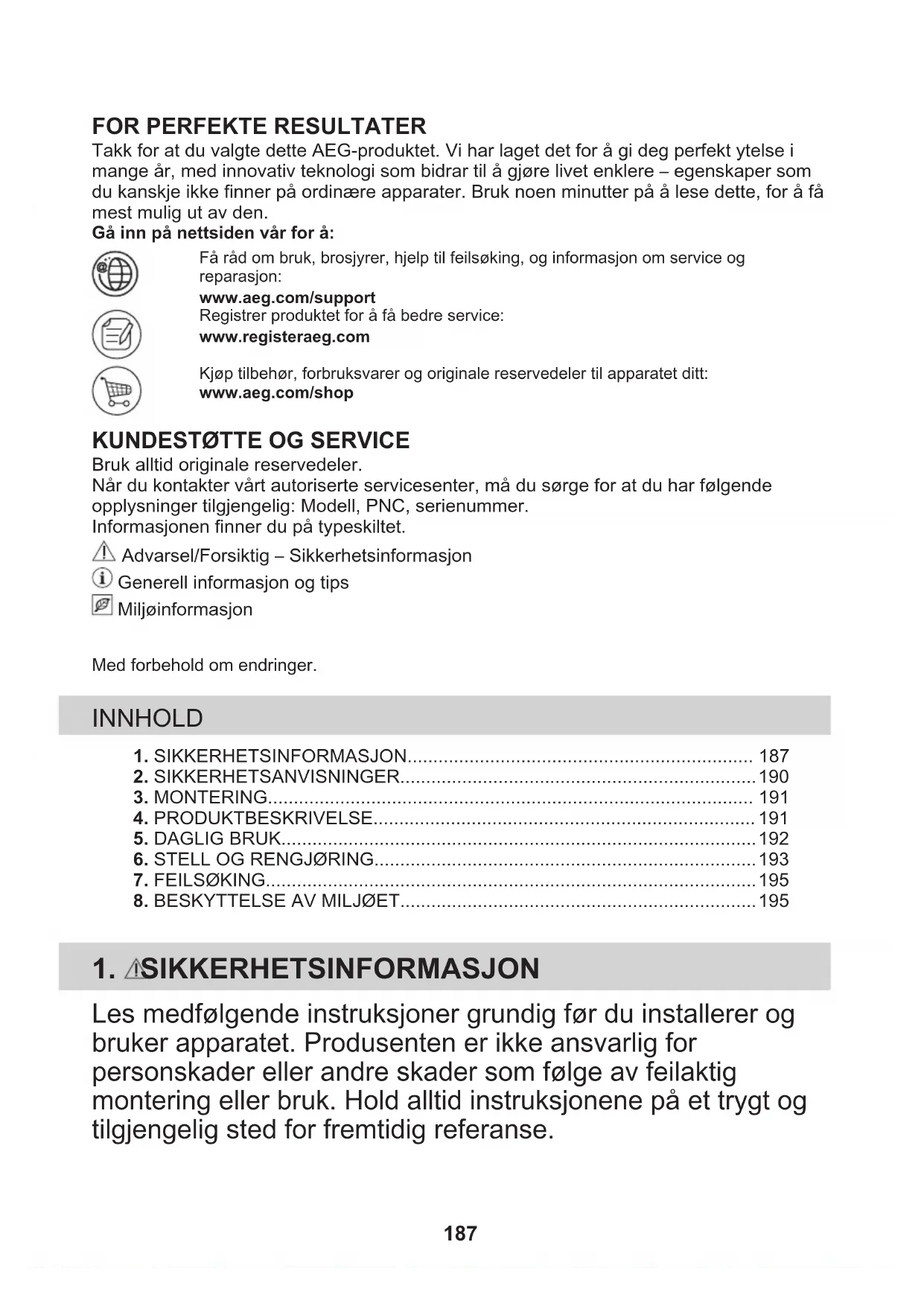 FOR PERFEKTE RESULTATER
Takk for at du valgte dette AEG-produktet. Vi har laget det for å gi deg perfekt ytelse i mange år, med innovativ teknologi som bidrar til å gjøre livet enklere – egenskaper som du kanskje ikke finner på ordinære apparater. Bruk noen minutter på å lese dette, for å få mest mulig ut av den.
Gå inn på nettsiden vår for å:

Få råd om bruk, brosjyrer, hjelp til feilsøking, og informasjon om service og reparasjon:
www.aeg.com/support
Registrer produktet for å få bedre service:
www.registeraeg.com

Kjøp tilbehør, forbruksvarer og originale reservedeler til apparatet ditt:
www.aeg.com/shop

KUNDESTØTTE OG SERVICE
Bruk alltid originale reservedeler.
Når du kontakter vårt autoriserte servicesenter, må du sørge for at du har følgende opplysninger tilgjengelig: Modell, PNC, serienummer.
Informasjonen finner du på typeskiltet.
Advarsel/Forsiktig – Sikkerhetsinformasjon
Generell informasjon og tips
Miljøinformasjon

Med forbehold om endringer.

INNHOLD
1. SIKKERHETSINFORMASJON.................................................................... 187
2. SIKKERHETSANVISNINGER..................................................................... 190
3. MONTERING.............................................................................................. 191
4. PRODUKTBESKRIVELSE.......................................................................... 191
5. DAGLIG BRUK............................................................................................ 192
6. STELL OG RENGJØRING.......................................................................... 193
7. FEILSØKING............................................................................................... 195
8. BESKYTTELSE AV MILJØET..................................................................... 195

1. SIKKERHETSINFORMASJON
Les medfølgende instruksjoner grundig før du installerer og bruker apparatet. Produsenten er ikke ansvarlig for personskader eller andre skader som følge av feilaktig montering eller bruk. Hold alltid instruksjonene på et trygt og tilgjengelig sted for fremtidig referanse.

187